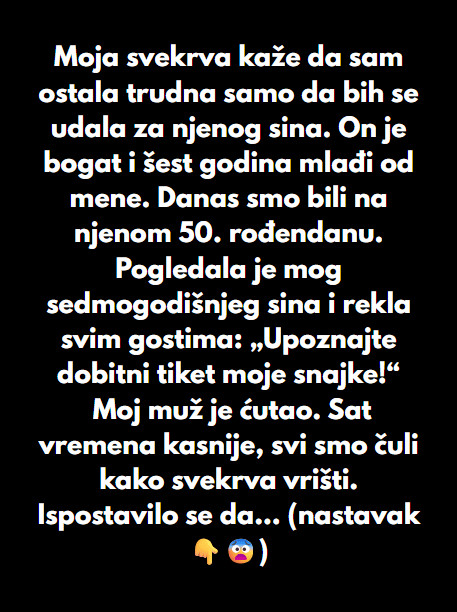 Moja svekrva kaže da sam ostala trudna samo da bih se udala za njenog sina. On je bogat i šest godina mlađi od mene. Danas smo bili na njenom 50. rođendanu. Pogledala je mog sedmogodišnjeg sina i rekla svim gostima: „Upoznajte dobitni tiket moje snajke!“ Moj muž je ćutao. Sat vremena kasnije, svi smo čuli kako svekrva vrišti. Ispostavilo se da... (nastavak 👇😨)